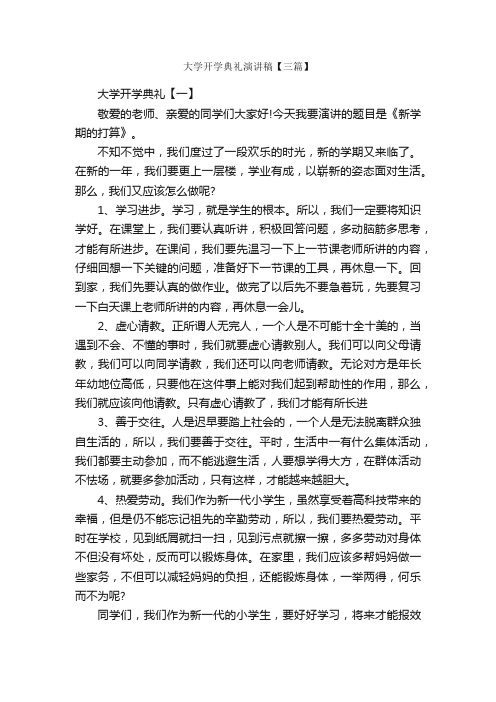 大学开学典礼演讲稿【三篇】

大学开学典礼【一】

敬爱的老师、亲爱的同学们大家好!今天我要演讲的题目是《新学期的打算》。

不知不觉中，我们度过了一段欢乐的时光，新的学期又来临了。在新的一年，我们要更上一层楼，学业有成，以崭新的姿态面对生活。那么，我们又应该怎么做呢?

1、学习进步。学习，就是学生的根本。所以，我们一定要将知识学好。在课堂上，我们要认真听讲，积极回答问题，多动脑筋多思考，才能有所进步。在课间，我们要先温习一下上一节课老师所讲的内容，仔细回想一下关键的问题，准备好下一节课的工具，再休息一下。回到家，我们先要认真的做作业。做完了以后先不要急着玩，先要复习一下白天课上老师所讲的内容，再休息一会儿。

2、虚心请教。正所谓人无完人，一个人是不可能十全十美的，当遇到不会、不懂的事时，我们就要虚心请教别人。我们可以向父母请教，我们可以向同学请教，我们还可以向老师请教。无论对方是年长年幼地位高低，只要他在这件事上能对我们起到帮助性的作用，那么，我们就应该向他请教。只有虚心请教了，我们才能有所长进

3、善于交往。人是迟早要踏上社会的，一个人是无法脱离群众独自生活的，所以，我们要善于交往。平时，生活中一有什么集体活动，我们都要主动参加，而不能逃避生活，人要想学得大方，在群体活动不怯场，就要多参加活动，只有这样，才能越来越胆大。

4、热爱劳动。我们作为新一代小学生，虽然享受着高科技带来的幸福，但是仍不能忘记祖先的辛勤劳动，所以，我们要热爱劳动。平时在学校，见到纸屑就扫一扫，见到污点就擦一擦，多多劳动对身体不但没有坏处，反而可以锻炼身体。在家里，我们应该多帮妈妈做一些家务，不但可以减轻妈妈的负担，还能锻炼身体，一举两得，何乐而不为呢?

同学们，我们作为新一代的小学生，要好好学习，将来才能报效